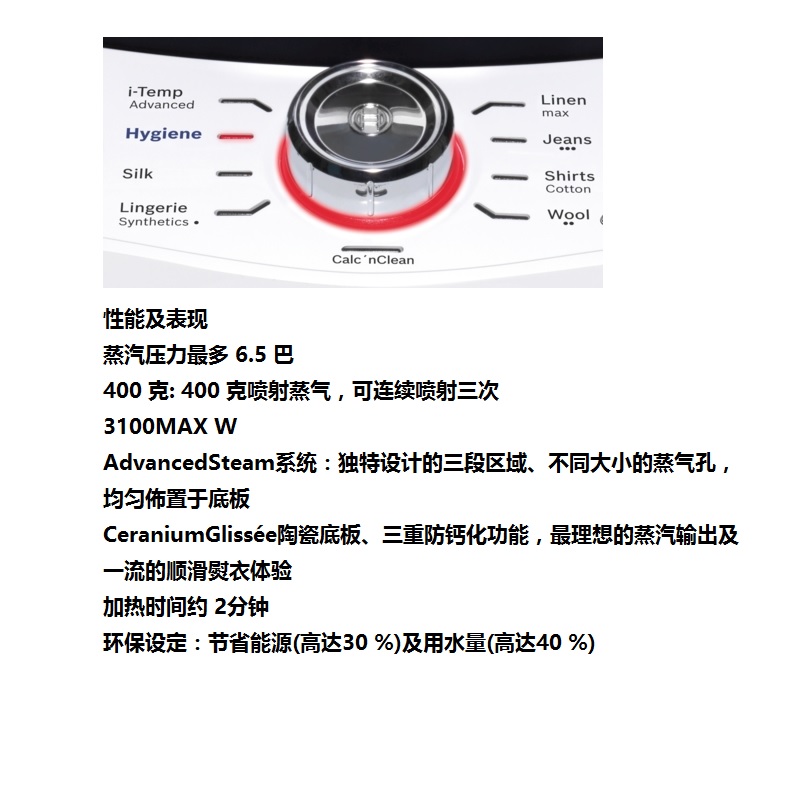 i-Temp
Advanced
Hygiene
Silk
Lingerie
Synthetics •
Linen
max
Jeans
•••
Shirts
Cotton
Wool
••
Calc´nClean

性能及表现

蒸汽压力最多 6.5 巴

400 克: 400 克喷射蒸气，可连续喷射三次

3100MAX W

AdvancedSteam系统：独特设计的三段区域、不同大小的蒸气孔，均匀佈置于底板

CeraniumGlissée陶瓷底板、三重防钙化功能，最理想的蒸汽输出及一流的顺滑熨衣体验

加热时间约 2分钟

环保设定：节省能源(高达30 %)及用水量(高达40 %)